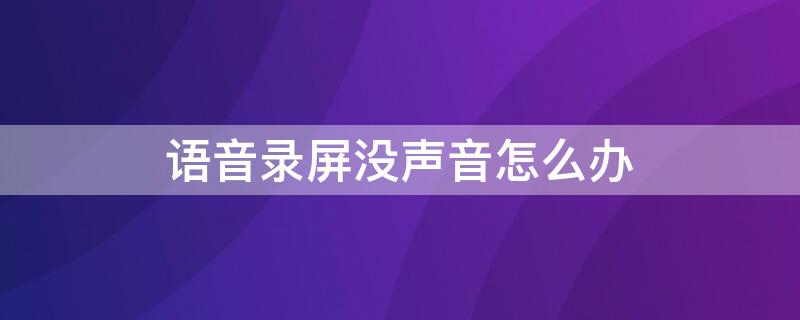 语音录屏没声音怎么办